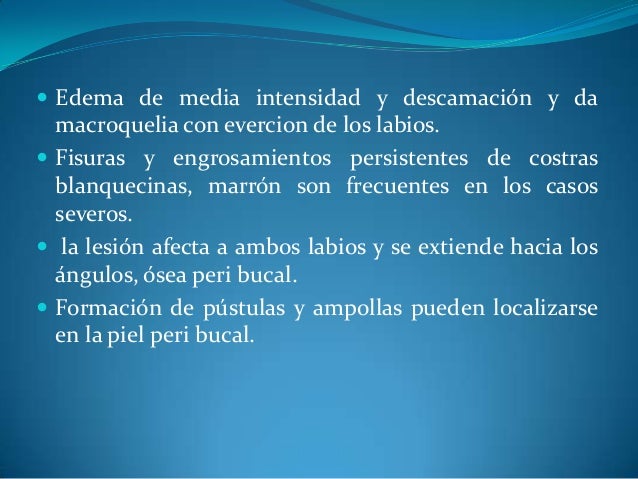 • Edema de media intensidad y descamación y da macroquelia con evercion de los labios.

• Fisuras y engrosamientos persistentes de costras blanquecinas, marrón son frecuentes en los casos severos.

• la lesión afecta a ambos labios y se extiende hacia los ángulos, ósea peri bucal.

• Formación de pústulas y ampollas pueden localizarse en la piel peri bucal.